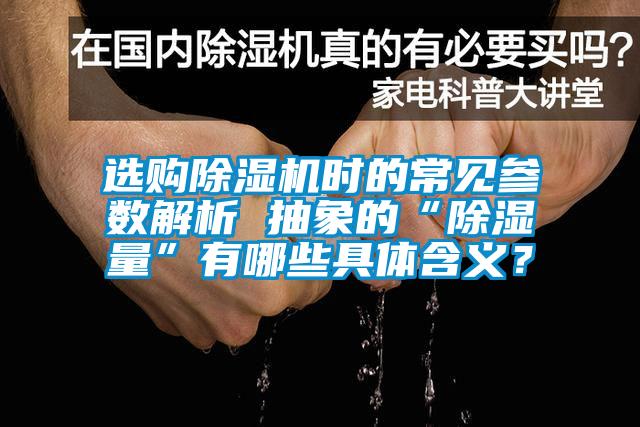 在国内除湿机真的有必要买吗？
家电科普大讲堂

选购除湿机时的常见参数解析 抽象的“除湿量”有哪些具体含义？